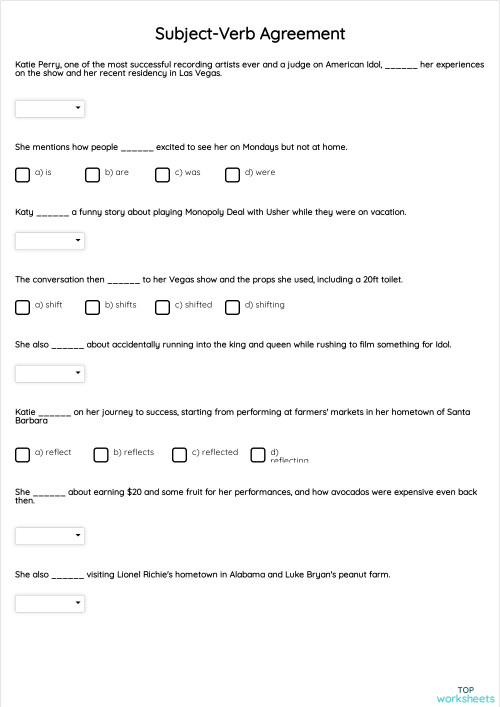 Subject-Verb Agreement

Katie Perry, one of the most successful recording artists ever and a judge on American Idol, ______ her experiences on the show and her recent residency in Las Vegas.

She mentions how people ______ excited to see her on Mondays but not at home.

a) is
b) are
c) was
d) were

Katy ______ a funny story about playing Monopoly Deal with Usher while they were on vacation.

The conversation then ______ to her Vegas show and the props she used, including a 20ft toilet.

a) shift
b) shifts
c) shifted
d) shifting

She also ______ about accidentally running into the king and queen while rushing to film something for Idol.

Katie ______ on her journey to success, starting from performing at farmers' markets in her hometown of Santa Barbara

a) reflect
b) reflects
c) reflected
d) reflecting

She ______ about earning $20 and some fruit for her performances, and how avocados were expensive even back then.

She also ______ visiting Lionel Richie's hometown in Alabama and Luke Bryan's peanut farm.

TOP
worksheets